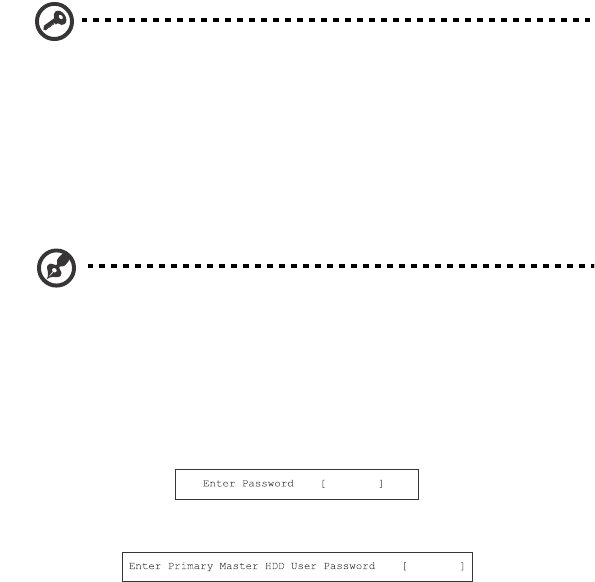 Enter Password [ ]

Enter Primary Master HDD User Password [ ]